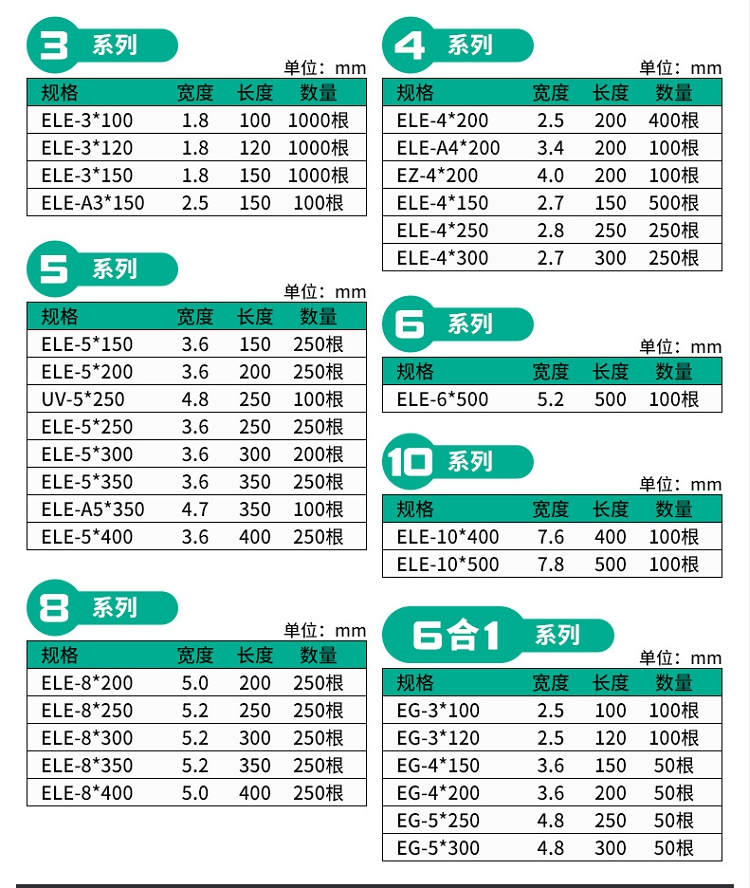 3 系列

单位：mm

| 规格 | 宽度 | 长度 | 数量 |
|---|---|---|---|
| ELE-3*100 | 1.8 | 100 | 1000根 |
| ELE-3*120 | 1.8 | 120 | 1000根 |
| ELE-3*150 | 1.8 | 150 | 1000根 |
| ELE-A3*150 | 2.5 | 150 | 100根 |

5 系列

单位：mm

| 规格 | 宽度 | 长度 | 数量 |
|---|---|---|---|
| ELE-5*150 | 3.6 | 150 | 250根 |
| ELE-5*200 | 3.6 | 200 | 250根 |
| UV-5*250 | 4.8 | 250 | 100根 |
| ELE-5*250 | 3.6 | 250 | 250根 |
| ELE-5*300 | 3.6 | 300 | 200根 |
| ELE-5*350 | 3.6 | 350 | 250根 |
| ELE-A5*350 | 4.7 | 350 | 100根 |
| ELE-5*400 | 3.6 | 400 | 250根 |

8 系列

单位：mm

| 规格 | 宽度 | 长度 | 数量 |
|---|---|---|---|
| ELE-8*200 | 5.0 | 200 | 250根 |
| ELE-8*250 | 5.2 | 250 | 250根 |
| ELE-8*300 | 5.2 | 300 | 250根 |
| ELE-8*350 | 5.2 | 350 | 250根 |
| ELE-8*400 | 5.0 | 400 | 250根 |

4 系列

单位：mm

| 规格 | 宽度 | 长度 | 数量 |
|---|---|---|---|
| ELE-4*200 | 2.5 | 200 | 400根 |
| ELE-A4*200 | 3.4 | 200 | 100根 |
| EZ-4*200 | 4.0 | 200 | 100根 |
| ELE-4*150 | 2.7 | 150 | 500根 |
| ELE-4*250 | 2.8 | 250 | 250根 |
| ELE-4*300 | 2.7 | 300 | 250根 |

6 系列

单位：mm

| 规格 | 宽度 | 长度 | 数量 |
|---|---|---|---|
| ELE-6*500 | 5.2 | 500 | 100根 |

10 系列

单位：mm

| 规格 | 宽度 | 长度 | 数量 |
|---|---|---|---|
| ELE-10*400 | 7.6 | 400 | 100根 |
| ELE-10*500 | 7.8 | 500 | 100根 |

6合1 系列

单位：mm

| 规格 | 宽度 | 长度 | 数量 |
|---|---|---|---|
| EG-3*100 | 2.5 | 100 | 100根 |
| EG-3*120 | 2.5 | 120 | 100根 |
| EG-4*150 | 3.6 | 150 | 50根 |
| EG-4*200 | 3.6 | 200 | 50根 |
| EG-5*250 | 4.8 | 250 | 50根 |
| EG-5*300 | 4.8 | 300 | 50根 |